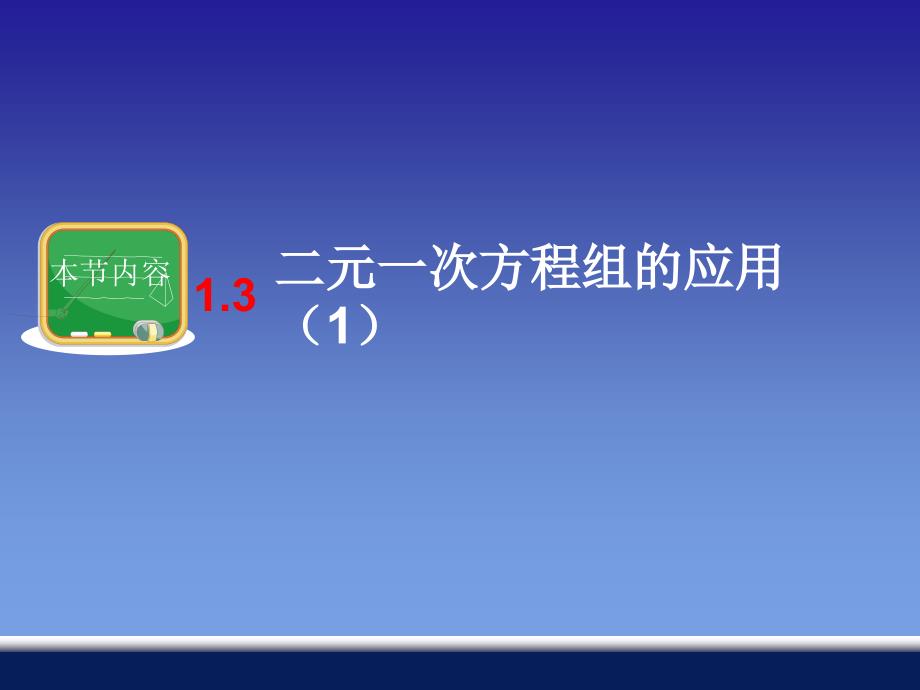 本节内容

1.3 二元一次方程组的应用（1）